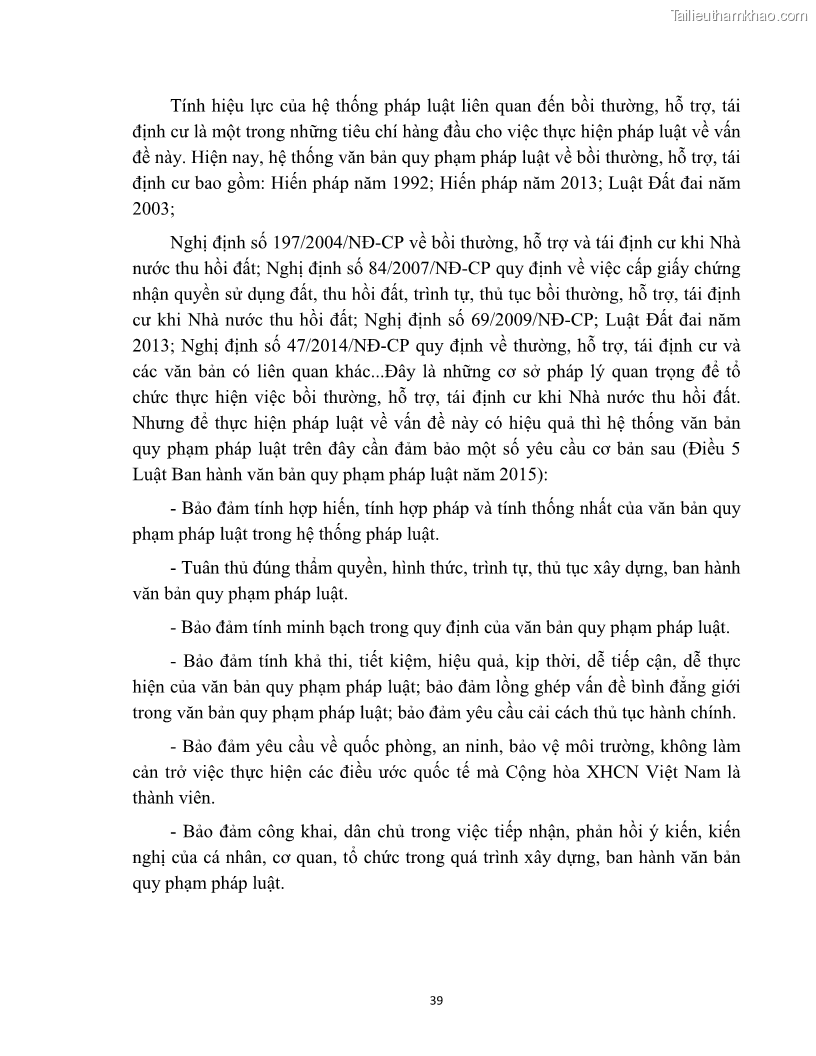 Tailieuthamkhao.com

Tính hiệu lực của hệ thống pháp luật liên quan đến bồi thường, hỗ trợ, tái định cư là một trong những tiêu chí hàng đầu cho việc thực hiện pháp luật về vấn đề này. Hiện nay, hệ thống văn bản quy phạm pháp luật về bồi thường, hỗ trợ, tái định cư bao gồm: Hiến pháp năm 1992; Hiến pháp năm 2013; Luật Đất đai năm 2003;

Nghị định số 197/2004/NĐ-CP về bồi thường, hỗ trợ và tái định cư khi Nhà nước thu hồi đất; Nghị định số 84/2007/NĐ-CP quy định về việc cấp giấy chứng nhận quyền sử dụng đất, thu hồi đất, trình tự, thủ tục bồi thường, hỗ trợ, tái định cư khi Nhà nước thu hồi đất; Nghị định số 69/2009/NĐ-CP; Luật Đất đai năm 2013; Nghị định số 47/2014/NĐ-CP quy định về thường, hỗ trợ, tái định cư và các văn bản có liên quan khác...Đây là những cơ sở pháp lý quan trọng để tổ chức thực hiện việc bồi thường, hỗ trợ, tái định cư khi Nhà nước thu hồi đất. Nhưng để thực hiện pháp luật về vấn đề này có hiệu quả thì hệ thống văn bản quy phạm pháp luật trên đây cần đảm bảo một số yêu cầu cơ bản sau (Điều 5 Luật Ban hành văn bản quy phạm pháp luật năm 2015):

- Bảo đảm tính hợp hiến, tính hợp pháp và tính thống nhất của văn bản quy phạm pháp luật trong hệ thống pháp luật.

- Tuân thủ đúng thẩm quyền, hình thức, trình tự, thủ tục xây dựng, ban hành văn bản quy phạm pháp luật.

- Bảo đảm tính minh bạch trong quy định của văn bản quy phạm pháp luật.

- Bảo đảm tính khả thi, tiết kiệm, hiệu quả, kịp thời, dễ tiếp cận, dễ thực hiện của văn bản quy phạm pháp luật; bảo đảm lồng ghép vấn đề bình đẳng giới trong văn bản quy phạm pháp luật; bảo đảm yêu cầu cải cách thủ tục hành chính.

- Bảo đảm yêu cầu về quốc phòng, an ninh, bảo vệ môi trường, không làm cản trở việc thực hiện các điều ước quốc tế mà Cộng hòa XHCN Việt Nam là thành viên.

- Bảo đảm công khai, dân chủ trong việc tiếp nhận, phản hồi ý kiến, kiến nghị của cá nhân, cơ quan, tổ chức trong quá trình xây dựng, ban hành văn bản quy phạm pháp luật.

39